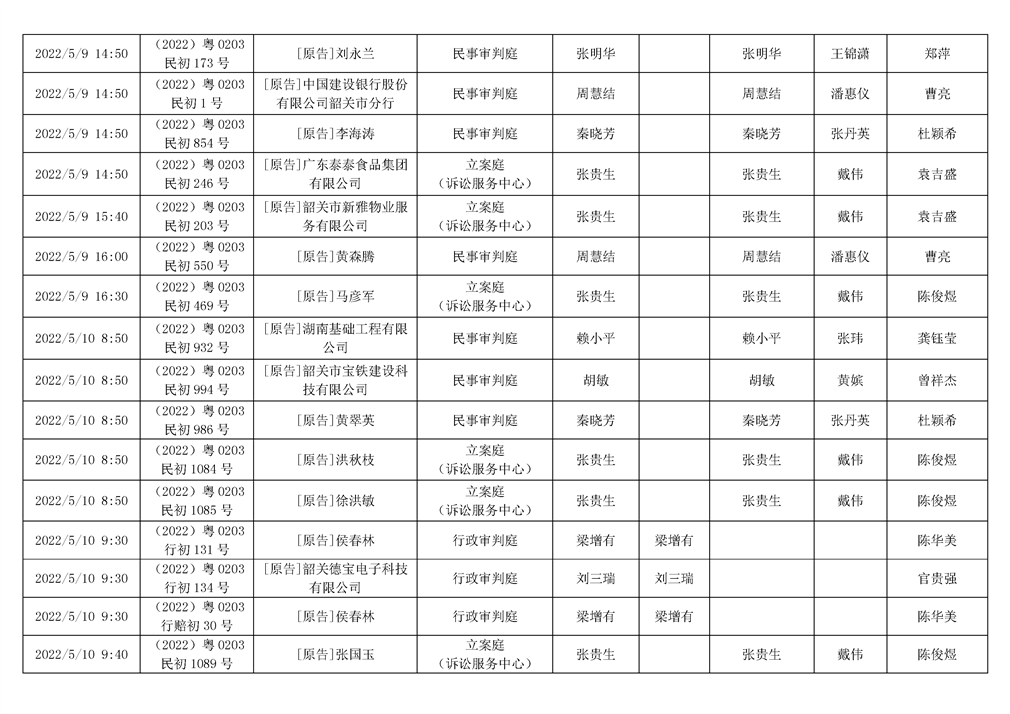 | | | | | | | | | |
|---|---|---|---|---|---|---|---|---|
| 2022/5/9 14:50 | （2022）粤 0203 民初 173 号 | [原告]刘永兰 | 民事审判庭 | 张明华 | | 张明华 | 王锦潇 | 郑萍 |
| 2022/5/9 14:50 | （2022）粤 0203 民初 1 号 | [原告]中国建设银行股份有限公司韶关市分行 | 民事审判庭 | 周慧结 | | 周慧结 | 潘惠仪 | 曹亮 |
| 2022/5/9 14:50 | （2022）粤 0203 民初 854 号 | [原告]李海涛 | 民事审判庭 | 秦晓芳 | | 秦晓芳 | 张丹英 | 杜颖希 |
| 2022/5/9 14:50 | （2022）粤 0203 民初 246 号 | [原告]广东泰泰食品集团有限公司 | 立案庭（诉讼服务中心） | 张贵生 | | 张贵生 | 戴伟 | 袁吉盛 |
| 2022/5/9 15:40 | （2022）粤 0203 民初 203 号 | [原告]韶关市新雅物业服务有限公司 | 立案庭（诉讼服务中心） | 张贵生 | | 张贵生 | 戴伟 | 袁吉盛 |
| 2022/5/9 16:00 | （2022）粤 0203 民初 550 号 | [原告]黄森腾 | 民事审判庭 | 周慧结 | | 周慧结 | 潘惠仪 | 曹亮 |
| 2022/5/9 16:30 | （2022）粤 0203 民初 469 号 | [原告]马彦军 | 立案庭（诉讼服务中心） | 张贵生 | | 张贵生 | 戴伟 | 陈俊煜 |
| 2022/5/10 8:50 | （2022）粤 0203 民初 932 号 | [原告]湖南基础工程有限公司 | 民事审判庭 | 赖小平 | | 赖小平 | 张玮 | 龚钰莹 |
| 2022/5/10 8:50 | （2022）粤 0203 民初 994 号 | [原告]韶关市宝铁建设科技有限公司 | 民事审判庭 | 胡敏 | | 胡敏 | 黄嫔 | 曾祥杰 |
| 2022/5/10 8:50 | （2022）粤 0203 民初 986 号 | [原告]黄翠英 | 民事审判庭 | 秦晓芳 | | 秦晓芳 | 张丹英 | 杜颖希 |
| 2022/5/10 8:50 | （2022）粤 0203 民初 1084 号 | [原告]洪秋枝 | 立案庭（诉讼服务中心） | 张贵生 | | 张贵生 | 戴伟 | 陈俊煜 |
| 2022/5/10 8:50 | （2022）粤 0203 民初 1085 号 | [原告]徐洪敏 | 立案庭（诉讼服务中心） | 张贵生 | | 张贵生 | 戴伟 | 陈俊煜 |
| 2022/5/10 9:30 | （2022）粤 0203 行初 131 号 | [原告]侯春林 | 行政审判庭 | 梁增有 | 梁增有 | | | 陈华美 |
| 2022/5/10 9:30 | （2022）粤 0203 行初 134 号 | [原告]韶关德宝电子科技有限公司 | 行政审判庭 | 刘三瑞 | 刘三瑞 | | | 官贵强 |
| 2022/5/10 9:30 | （2022）粤 0203 行赔初 30 号 | [原告]侯春林 | 行政审判庭 | 梁增有 | 梁增有 | | | 陈华美 |
| 2022/5/10 9:40 | （2022）粤 0203 民初 1089 号 | [原告]张国玉 | 立案庭（诉讼服务中心） | 张贵生 | | 张贵生 | 戴伟 | 陈俊煜 |